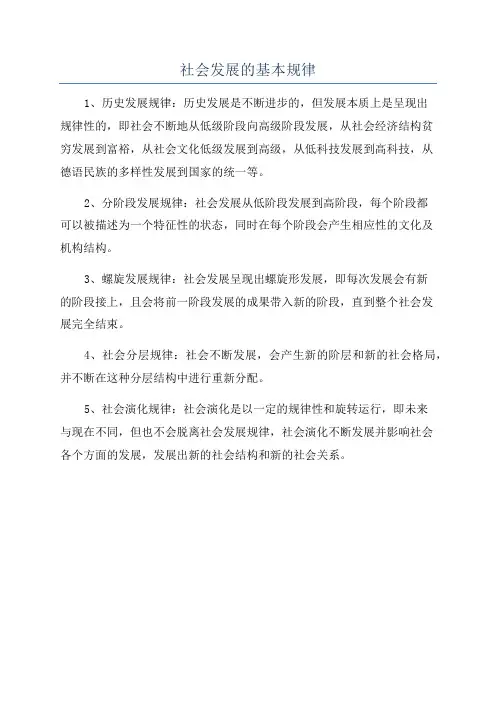 社会发展的基本规律

1、历史发展规律：历史发展是不断进步的，但发展本质上是呈现出规律性的，即社会不断地从低级阶段向高级阶段发展，从社会经济结构贫穷发展到富裕，从社会文化低级发展到高级，从低科技发展到高科技，从德语民族的多样性发展到国家的统一等。

2、分阶段发展规律：社会发展从低阶段发展到高阶段，每个阶段都可以被描述为一个特征性的状态，同时在每个阶段会产生相应性的文化及机构结构。

3、螺旋发展规律：社会发展呈现出螺旋形发展，即每次发展会有新的阶段接上，且会将前一阶段发展的成果带入新的阶段，直到整个社会发展完全结束。

4、社会分层规律：社会不断发展，会产生新的阶层和新的社会格局，并不断在这种分层结构中进行重新分配。

5、社会演化规律：社会演化是以一定的规律性和旋转运行，即未来与现在不同，但也不会脱离社会发展规律，社会演化不断发展并影响社会各个方面的发展，发展出新的社会结构和新的社会关系。